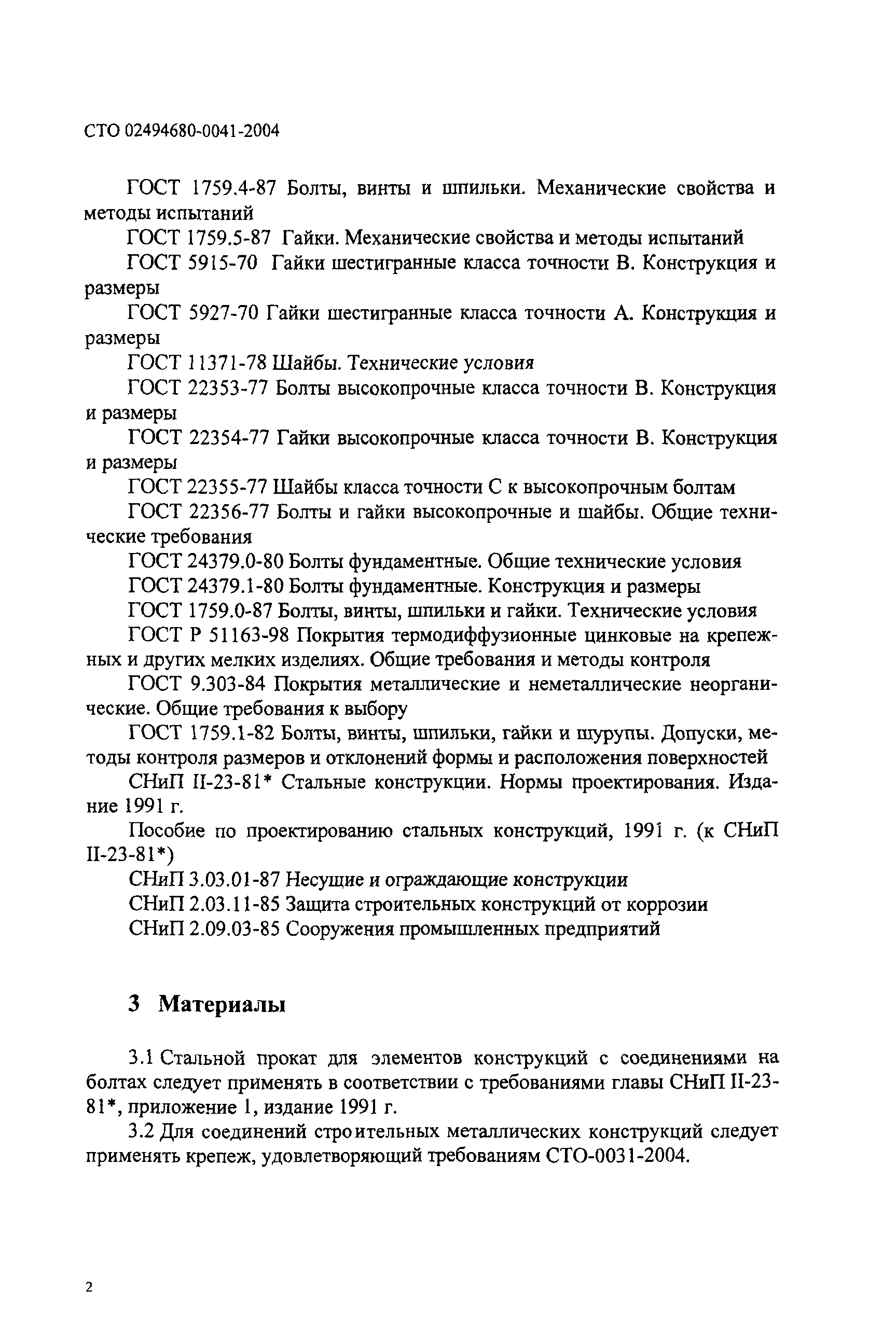 СТО 02494680-0041-2004

ГОСТ 1759.4-87 Болты, винты и шпильки. Механические свойства и методы испытаний

ГОСТ 1759.5-87 Гайки. Механические свойства и методы испытаний

ГОСТ 5915-70 Гайки шестигранные класса точности В. Конструкция и размеры

ГОСТ 5927-70 Гайки шестигранные класса точности А. Конструкция и размеры

ГОСТ 11371-78 Шайбы. Технические условия

ГОСТ 22353-77 Болты высокопрочные класса точности В. Конструкция и размеры

ГОСТ 22354-77 Гайки высокопрочные класса точности В. Конструкция и размеры

ГОСТ 22355-77 Шайбы класса точности С к высокопрочным болтам

ГОСТ 22356-77 Болты и гайки высокопрочные и шайбы. Общие технические требования

ГОСТ 24379.0-80 Болты фундаментные. Общие технические условия

ГОСТ 24379.1-80 Болты фундаментные. Конструкция и размеры

ГОСТ 1759.0-87 Болты, винты, шпильки и гайки. Технические условия

ГОСТ Р 51163-98 Покрытия термодиффузионные цинковые на крепежных и других мелких изделиях. Общие требования и методы контроля

ГОСТ 9.303-84 Покрытия металлические и неметаллические неорганические. Общие требования к выбору

ГОСТ 1759.1-82 Болты, винты, шпильки, гайки и шурупы. Допуски, методы контроля размеров и отклонений формы и расположения поверхностей

СНиП II-23-81* Стальные конструкции. Нормы проектирования. Издание 1991 г.

Пособие по проектированию стальных конструкций, 1991 г. (к СНиП II-23-81*)

СНиП 3.03.01-87 Несущие и ограждающие конструкции

СНиП 2.03.11-85 Защита строительных конструкций от коррозии

СНиП 2.09.03-85 Сооружения промышленных предприятий

3 Материалы

3.1 Стальной прокат для элементов конструкций с соединениями на болтах следует применять в соответствии с требованиями главы СНиП II-23-81*, приложение 1, издание 1991 г.

3.2 Для соединений строительных металлических конструкций следует применять крепеж, удовлетворяющий требованиям СТО-0031-2004.

2